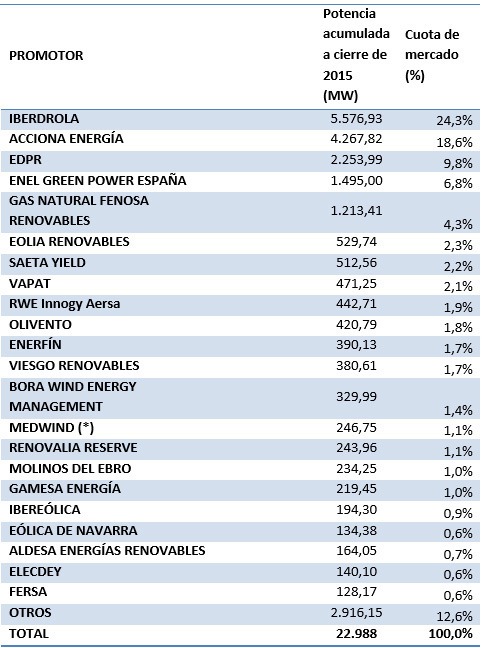 | PROMOTOR | Potencia acumulada a cierre de 2015 (MW) | Cuota de mercado (%) |
|---|---|---|
| IBERDROLA | 5.576,93 | 24,3% |
| ACCIONA ENERGÍA | 4.267,82 | 18,6% |
| EDPR | 2.253,99 | 9,8% |
| ENEL GREEN POWER ESPAÑA | 1.495,00 | 6,8% |
| GAS NATURAL FENOSA RENOVABLES | 1.213,41 | 4,3% |
| EOLIA RENOVABLES | 529,74 | 2,3% |
| SAETA YIELD | 512,56 | 2,2% |
| VAPAT | 471,25 | 2,1% |
| RWE Innogy Aersa | 442,71 | 1,9% |
| OLIVENTO | 420,79 | 1,8% |
| ENERFÍN | 390,13 | 1,7% |
| VIESGO RENOVABLES | 380,61 | 1,7% |
| BORA WIND ENERGY MANAGEMENT | 329,99 | 1,4% |
| MEDWIND (*) | 246,75 | 1,1% |
| RENOVALIA RESERVE | 243,96 | 1,1% |
| MOLINOS DEL EBRO | 234,25 | 1,0% |
| GAMESA ENERGÍA | 219,45 | 1,0% |
| IBEREÓLICA | 194,30 | 0,9% |
| EÓLICA DE NAVARRA | 134,38 | 0,6% |
| ALDESA ENERGÍAS RENOVABLES | 164,05 | 0,7% |
| ELECDEY | 140,10 | 0,6% |
| FERSA | 128,17 | 0,6% |
| OTROS | 2.916,15 | 12,6% |
| TOTAL | 22.988 | 100,0% |